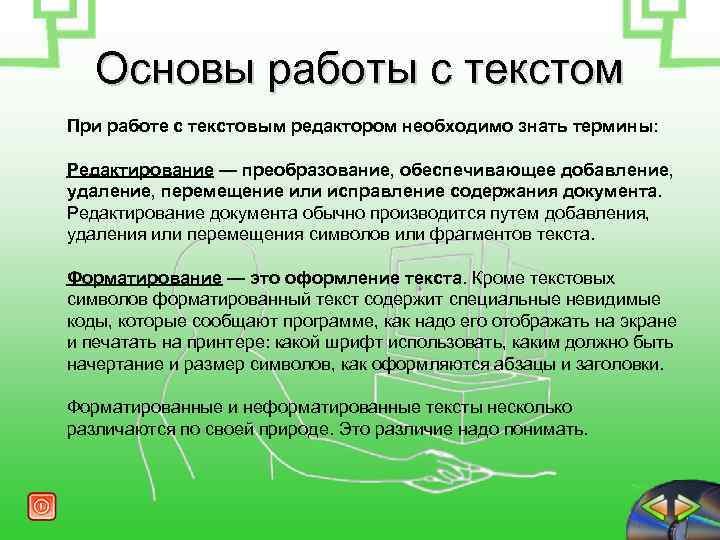 Основы работы с текстом

При работе с текстовым редактором необходимо знать термины:

Редактирование — преобразование, обеспечивающее добавление, удаление, перемещение или исправление содержания документа. Редактирование документа обычно производится путем добавления, удаления или перемещения символов или фрагментов текста.

Форматирование — это оформление текста. Кроме текстовых символов форматированный текст содержит специальные невидимые коды, которые сообщают программе, как надо его отображать на экране и печатать на принтере: какой шрифт использовать, каким должно быть начертание и размер символов, как оформляются абзацы и заголовки.

Форматированные и неформатированные тексты несколько различаются по своей природе. Это различие надо понимать.